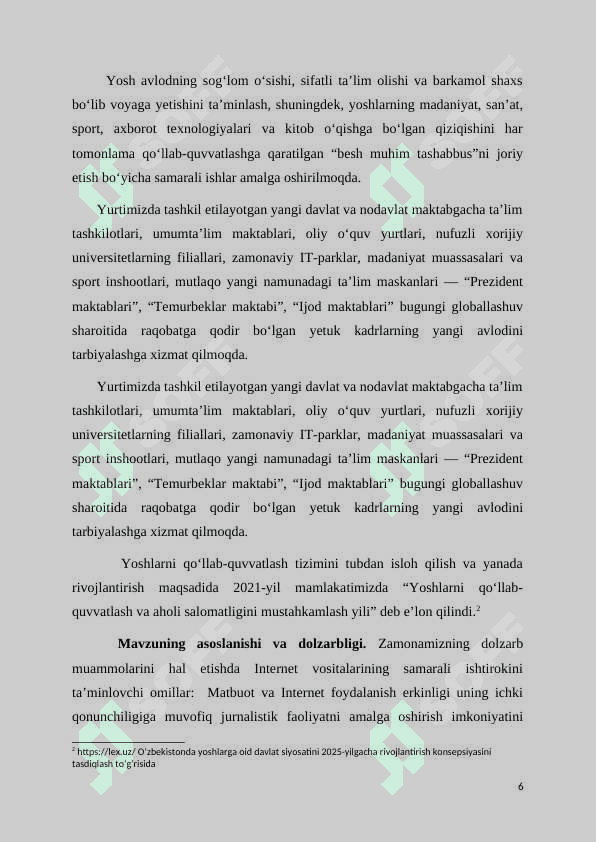 Yosh avlodning sog‘lom o‘sishi, sifatli ta’lim olishi va barkamol shaxs bo‘lib voyaga yetishini ta’minlash, shuningdek, yoshlarning madaniyat, san’at, sport, axborot texnologiyalari va kitob o‘qishga bo‘lgan qiziqishini har tomonlama qo‘llab-quvvatlashga qaratilgan “besh muhim tashabbus”ni joriy etish bo‘yicha samarali ishlar amalga oshirilmoqda.

Yurtimizda tashkil etilayotgan yangi davlat va nodavlat maktabgacha ta’lim tashkilotlari, umumta’lim maktablari, oliy o‘quv yurtlari, nufuzli xorijiy universitetlarning filiallari, zamonaviy IT-parklar, madaniyat muassasalari va sport inshootlari, mutlaqo yangi namunadagi ta’lim maskanlari — “Prezident maktablari”, “Temurbeklar maktabi”, “Ijod maktablari” bugungi globallashuv sharoitida raqobatga qodir bo‘lgan yetuk kadrlarning yangi avlodini tarbiyalashga xizmat qilmoqda.

Yurtimizda tashkil etilayotgan yangi davlat va nodavlat maktabgacha ta’lim tashkilotlari, umumta’lim maktablari, oliy o‘quv yurtlari, nufuzli xorijiy universitetlarning filiallari, zamonaviy IT-parklar, madaniyat muassasalari va sport inshootlari, mutlaqo yangi namunadagi ta’lim maskanlari — “Prezident maktablari”, “Temurbeklar maktabi”, “Ijod maktablari” bugungi globallashuv sharoitida raqobatga qodir bo‘lgan yetuk kadrlarning yangi avlodini tarbiyalashga xizmat qilmoqda.

Yoshlarni qo‘llab-quvvatlash tizimini tubdan isloh qilish va yanada rivojlantirish maqsadida 2021-yil mamlakatimizda “Yoshlarni qo‘llab-quvvatlash va aholi salomatligini mustahkamlash yili” deb e’lon qilindi.$^2$

**Mavzuning asoslanishi va dolzarbligi.** Zamonamizning dolzarb muammolarini hal etishda Internet vositalarining samarali ishtirokini ta’minlovchi omillar: Matbuot va Internet foydalanish erkinligi uning ichki qonunchiligiga muvofiq jurnalistik faoliyatni amalga oshirish imkoniyatini

$^2$ https://lex.uz/ O‘zbekistonda yoshlarga oid davlat siyosatini 2025-yilgacha rivojlantirish konsepsiyasini tasdiqlash to‘g‘risida

6